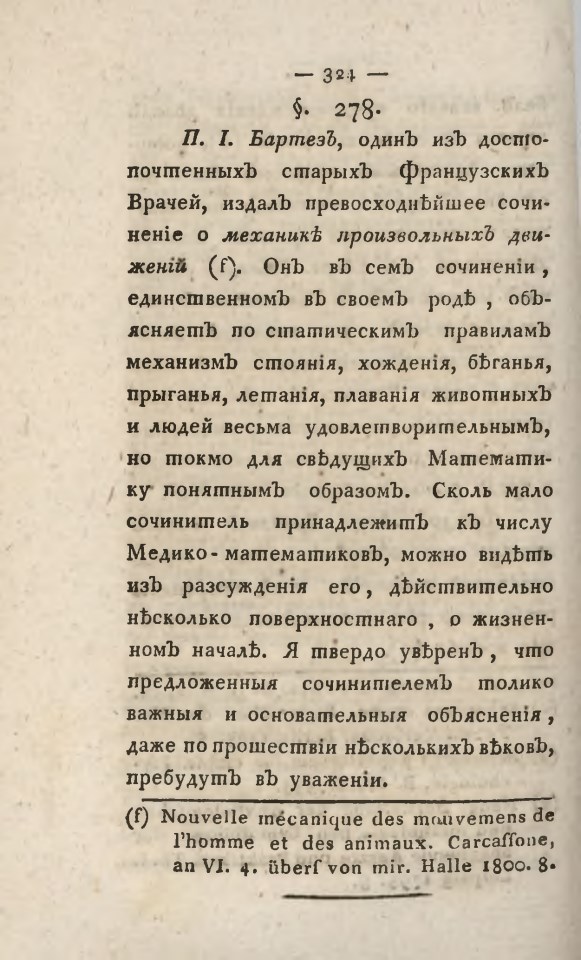 — 324 —

§. 278.

П. І. Бартезъ, одинъ изъ достопочтенныхъ старыхъ Французскихъ Врачей, издалъ превосходнѣйшее сочиненіе о механикѣ произвольныхъ движеній (f). Онъ въ семъ сочиненіи, единственномъ въ своемъ родѣ, объясняетъ по статическимъ правиламъ механизмъ стоянія, хожденія, бѣганья, прыганья, летанія, плаванія животныхъ и людей весьма удовлетворительнымъ, но токмо для свѣдущихъ Математику понятнымъ образомъ. Сколь мало сочинитель принадлежитъ къ числу Медико-математиковъ, можно видѣть изъ разсужденія его, дѣйствительно нѣсколько поверхностнаго, о жизненномъ началѣ. Я твердо увѣренъ, что предложенныя сочинителемъ толико важныя и основательныя объясненія, даже по прошествіи нѣсколькихъ вѣковъ, пребудутъ въ уваженіи.

(f) Nouvelle mécanique des mouvemens de l'homme et des animaux. Carcaſſone, an VI. 4. überſ von mir. Halle 1800. 8.